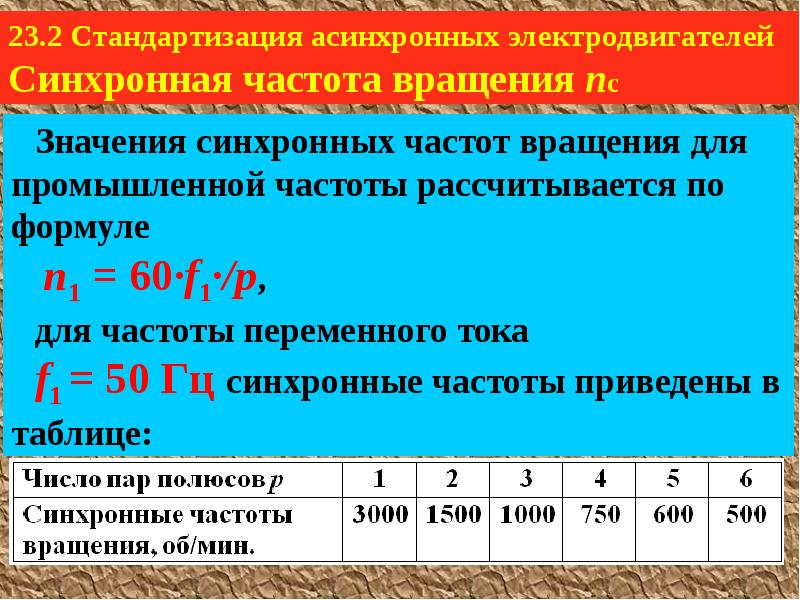 23.2 Стандартизация асинхронных электродвигателей
Синхронная частота вращения $n_c$

Значения синхронных частот вращения для промышленной частоты рассчитывается по формуле

$n_1 = 60 \cdot f_1 \cdot / p$,

для частоты переменного тока

$f_1 = 50$ Гц синхронные частоты приведены в таблице:

| Число пар полюсов $p$ | 1 | 2 | 3 | 4 | 5 | 6 |
|---|---|---|---|---|---|---|
| Синхронные частоты вращения, об/мин. | 3000 | 1500 | 1000 | 750 | 600 | 500 |